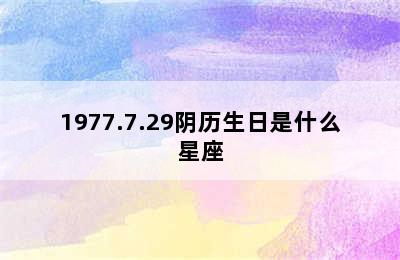 1977.7.29阴历生日是什么星座